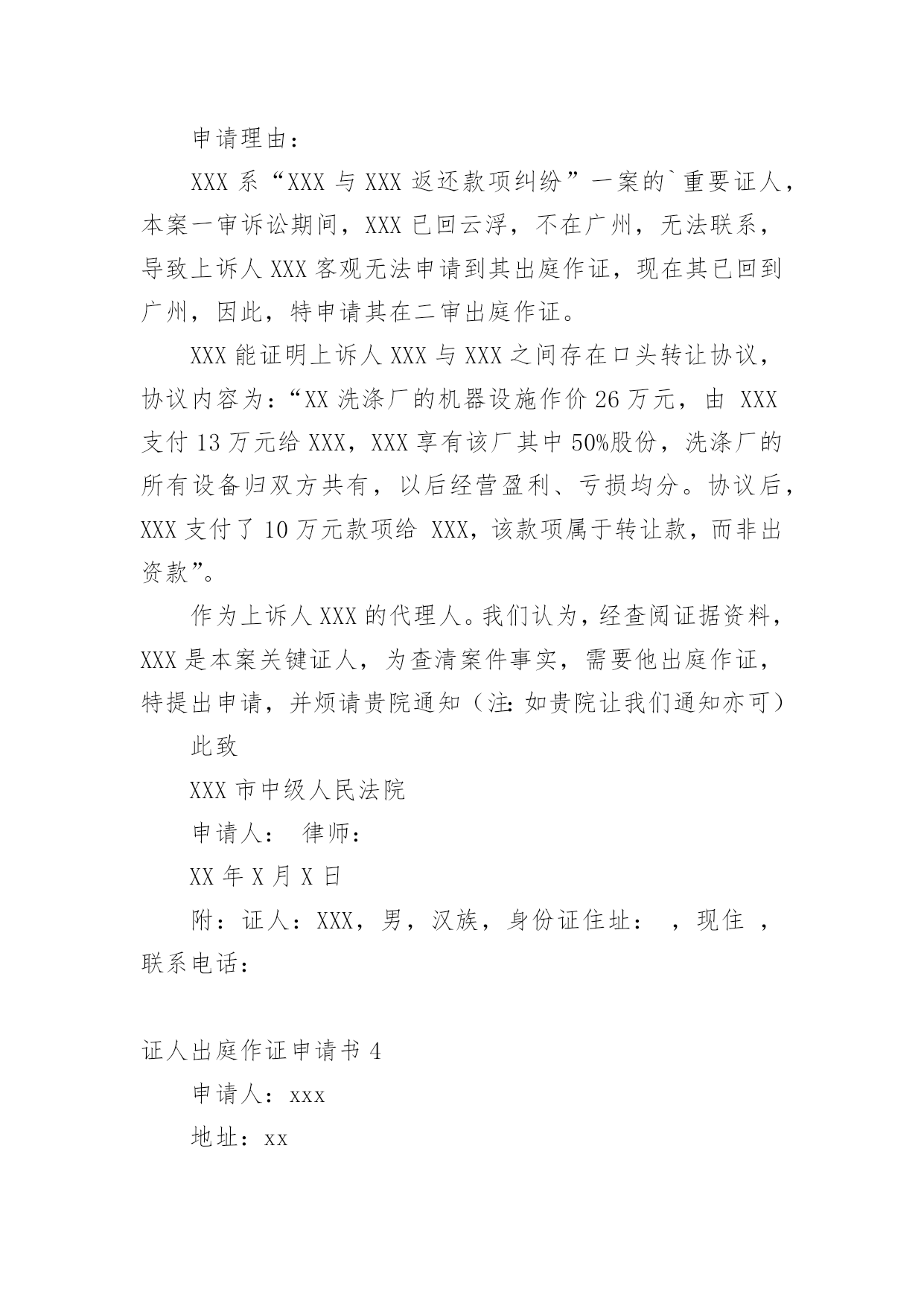 申请理由：

XXX 系“XXX 与 XXX 返还款项纠纷”一案的`重要证人，本案一审诉讼期间，XXX 已回云浮，不在广州，无法联系，导致上诉人 XXX 客观无法申请到其出庭作证，现在其已回到广州，因此，特申请其在二审出庭作证。

XXX 能证明上诉人 XXX 与 XXX 之间存在口头转让协议，协议内容为：“XX 洗涤厂的机器设施作价 26 万元，由 XXX 支付 13 万元给 XXX，XXX 享有该厂其中 50%股份，洗涤厂的所有设备归双方共有，以后经营盈利、亏损均分。协议后，XXX 支付了 10 万元款项给 XXX，该款项属于转让款，而非出资款”。

作为上诉人 XXX 的代理人。我们认为，经查阅证据资料，XXX 是本案关键证人，为查清案件事实，需要他出庭作证，特提出申请，并烦请贵院通知（注：如贵院让我们通知亦可）

此致

XXX 市中级人民法院

申请人： 律师：

XX 年 X 月 X 日

附：证人：XXX，男，汉族，身份证住址： ，现住 ，联系电话：

证人出庭作证申请书 4

申请人：xxx

地址：xx